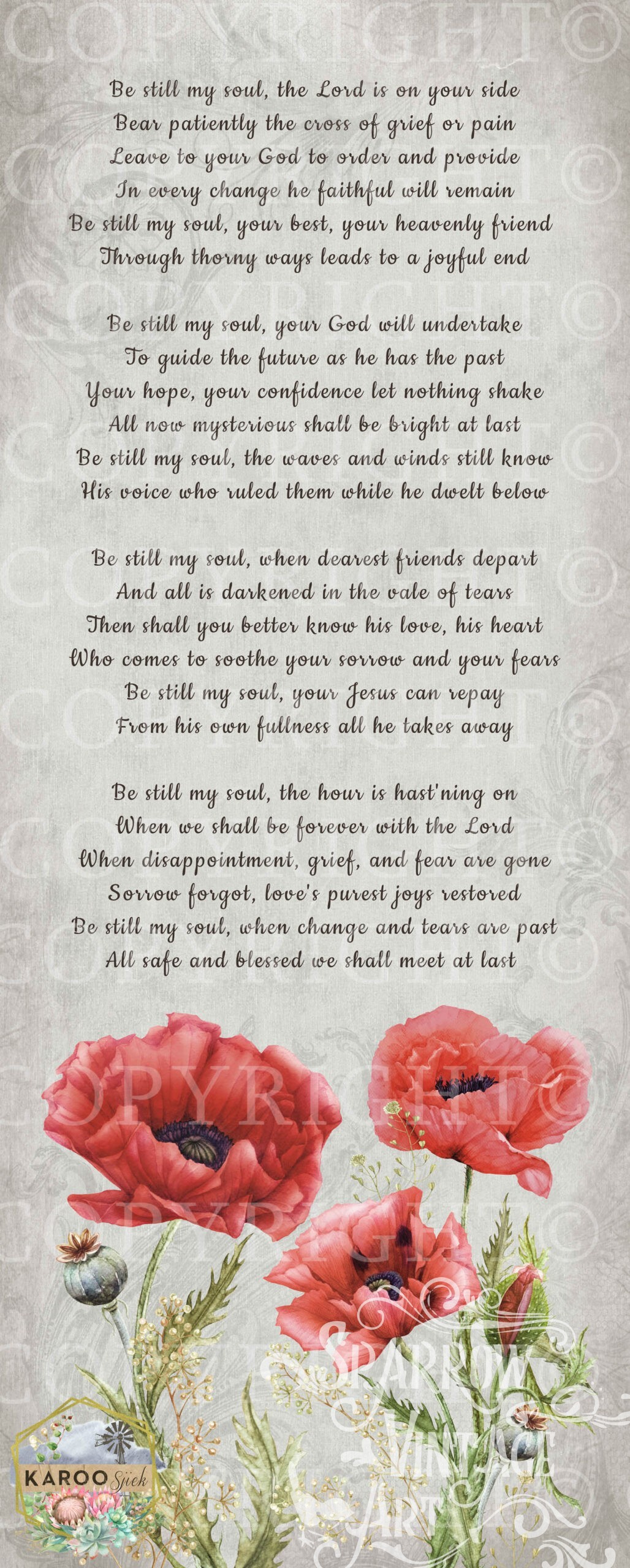 Be still my soul, the Lord is on your side
Bear patiently the cross of grief or pain
Leave to your God to order and provide
In every change he faithful will remain
Be still my soul, your best, your heavenly friend
Through thorny ways leads to a joyful end

Be still my soul, your God will undertake
To guide the future as he has the past
Your hope, your confidence let nothing shake
All now mysterious shall be bright at last
Be still my soul, the waves and winds still know
His voice who ruled them while he dwelt below

Be still my soul, when dearest friends depart
And all is darkened in the vale of tears
Then shall you better know his love, his heart
Who comes to soothe your sorrow and your fears
Be still my soul, your Jesus can repay
From his own fullness all he takes away

Be still my soul, the hour is hast'ning on
When we shall be forever with the Lord
When disappointment, grief, and fear are gone
Sorrow forgot, love's purest joys restored
Be still my soul, when change and tears are past
All safe and blessed we shall meet at last

KAROO Sjiek

Sparrow Vintage Art

COPYRIGHT©